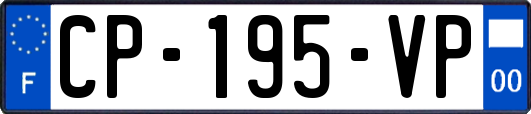 F
CP-195-VP
00